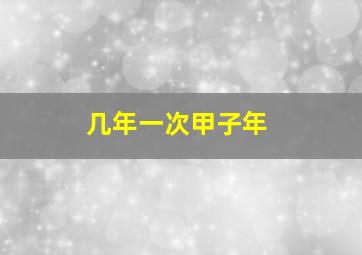 几年一次甲子年